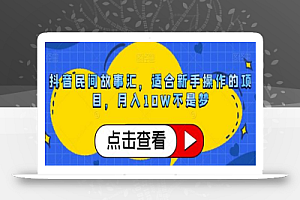 抖音民间故事汇，适合新手操作的项目，月入10W不是梦

点击查看